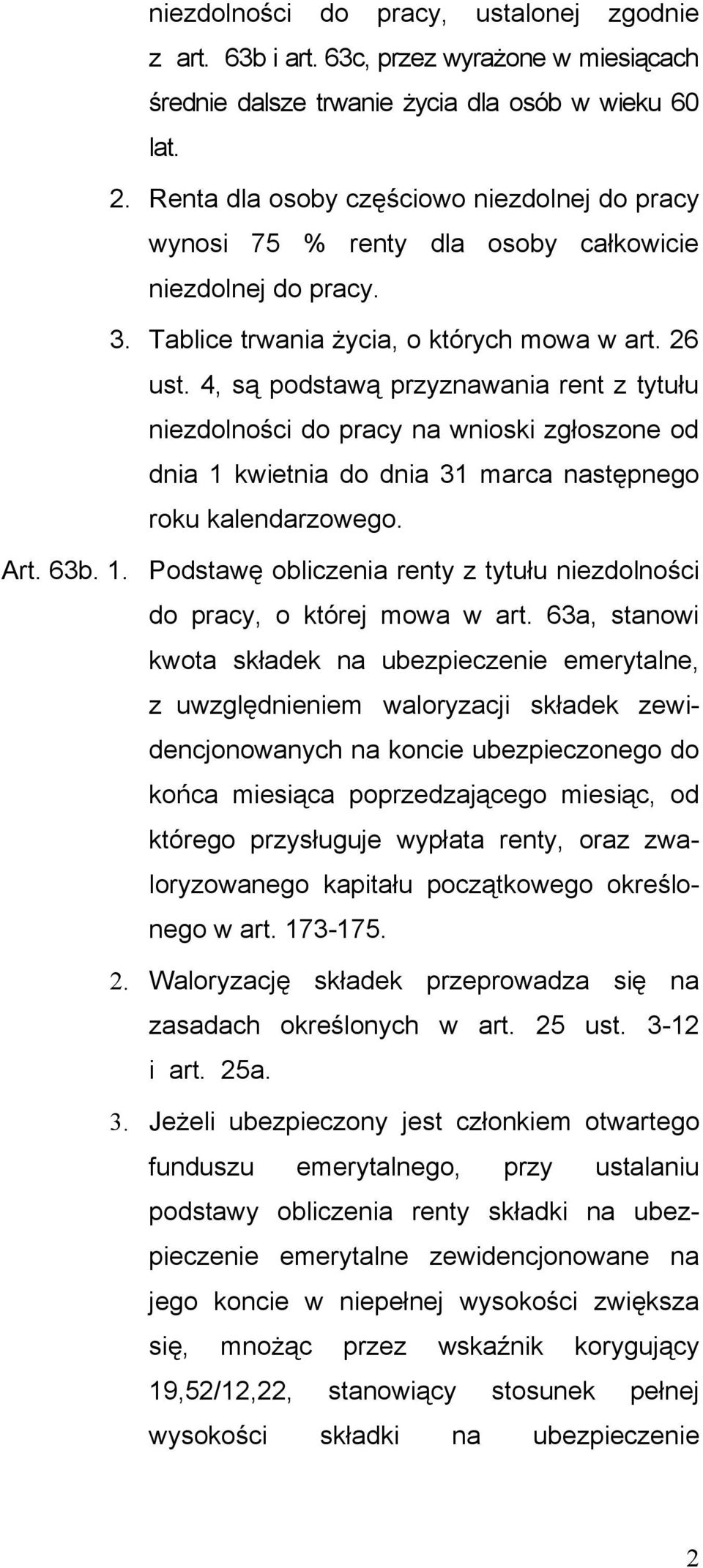 niezdolności do pracy, ustalonej zgodnie z art. 63b i art. 63c, przez wyrażone w miesiącach średnie dalsze trwanie życia dla osób w wieku 60 lat.

2. Renta dla osoby częściowo niezdolnej do pracy wynosi 75 % renty dla osoby całkowicie niezdolnej do pracy.

3. Tablice trwania życia, o których mowa w art. 26 ust. 4, są podstawą przyznawania rent z tytułu niezdolności do pracy na wnioski zgłoszone od dnia 1 kwietnia do dnia 31 marca następnego roku kalendarzowego.

Art. 63b. 1. Podstawę obliczenia renty z tytułu niezdolności do pracy, o której mowa w art. 63a, stanowi kwota składek na ubezpieczenie emerytalne, z uwzględnieniem waloryzacji składek zewidencjonowanych na koncie ubezpieczonego do końca miesiąca poprzedzającego miesiąc, od którego przysługuje wypłata renty, oraz zwaloryzowanego kapitału początkowego określonego w art. 173-175.

2. Waloryzację składek przeprowadza się na zasadach określonych w art. 25 ust. 3-12 i art. 25a.

3. Jeżeli ubezpieczony jest członkiem otwartego funduszu emerytalnego, przy ustalaniu podstawy obliczenia renty składki na ubezpieczenie emerytalne zewidencjonowane na jego koncie w niepełnej wysokości zwiększa się, mnożąc przez wskaźnik korygujący 19,52/12,22, stanowiący stosunek pełnej wysokości składki na ubezpieczenie

2